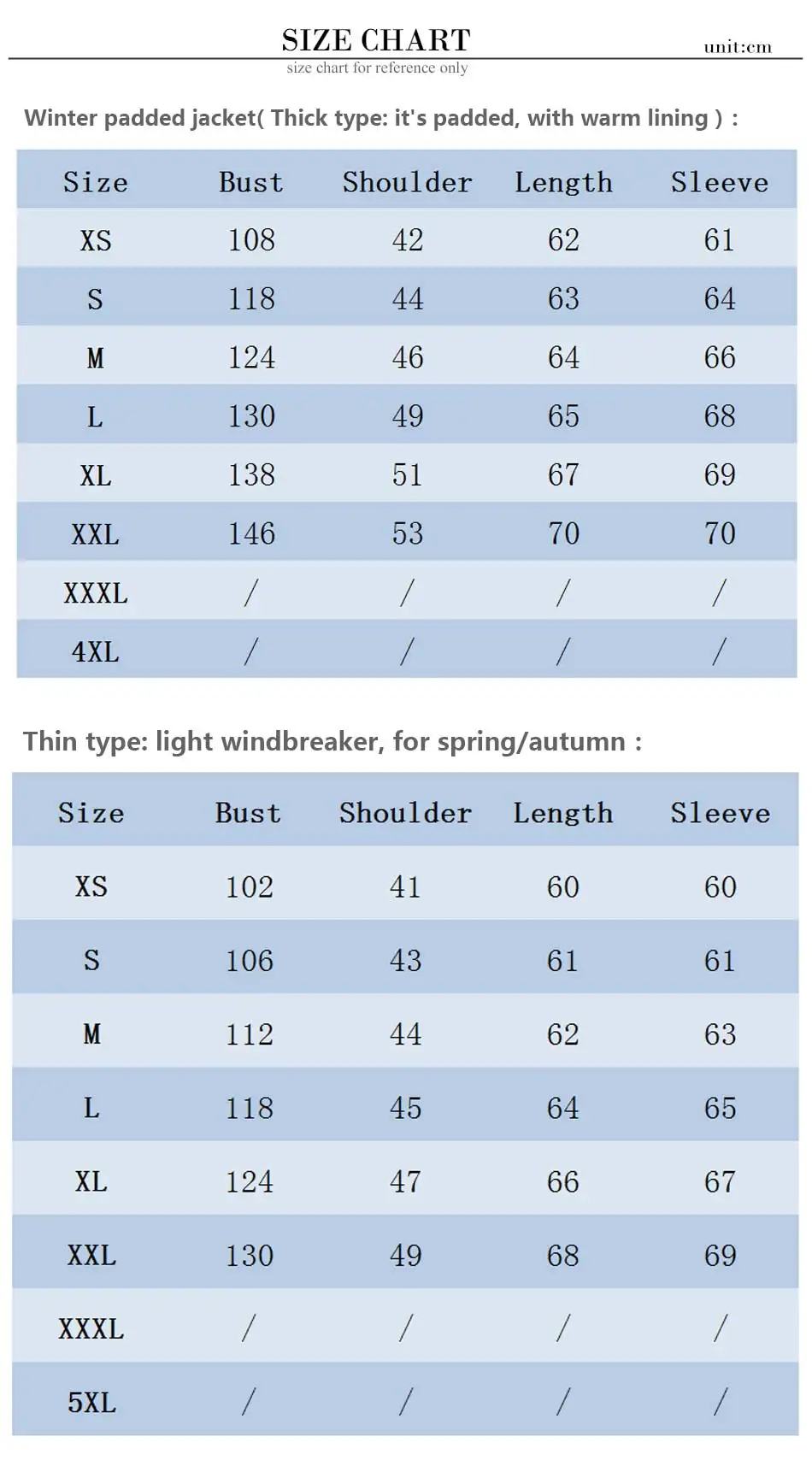 SIZE CHART

unit:cm

size chart for reference only

Winter padded jacket( Thick type: it's padded, with warm lining ) :

| Size | Bust | Shoulder | Length | Sleeve |
|---|---|---|---|---|
| XS | 108 | 42 | 62 | 61 |
| S | 118 | 44 | 63 | 64 |
| M | 124 | 46 | 64 | 66 |
| L | 130 | 49 | 65 | 68 |
| XL | 138 | 51 | 67 | 69 |
| XXL | 146 | 53 | 70 | 70 |
| XXXL | / | / | / | / |
| 4XL | / | / | / | / |

Thin type: light windbreaker, for spring/autumn :

| Size | Bust | Shoulder | Length | Sleeve |
|---|---|---|---|---|
| XS | 102 | 41 | 60 | 60 |
| S | 106 | 43 | 61 | 61 |
| M | 112 | 44 | 62 | 63 |
| L | 118 | 45 | 64 | 65 |
| XL | 124 | 47 | 66 | 67 |
| XXL | 130 | 49 | 68 | 69 |
| XXXL | / | / | / | / |
| 5XL | / | / | / | / |